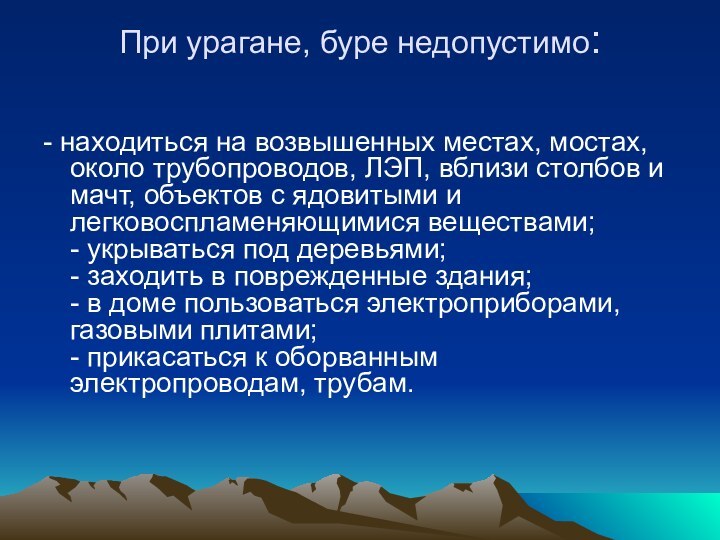 При урагане, буре недопустимо:

- находиться на возвышенных местах, мостах, около трубопроводов, ЛЭП, вблизи столбов и мачт, объектов с ядовитыми и легковоспламеняющимися веществами;
- укрываться под деревьями;
- заходить в поврежденные здания;
- в доме пользоваться электроприборами, газовыми плитами;
- прикасаться к оборванным электропроводам, трубам.